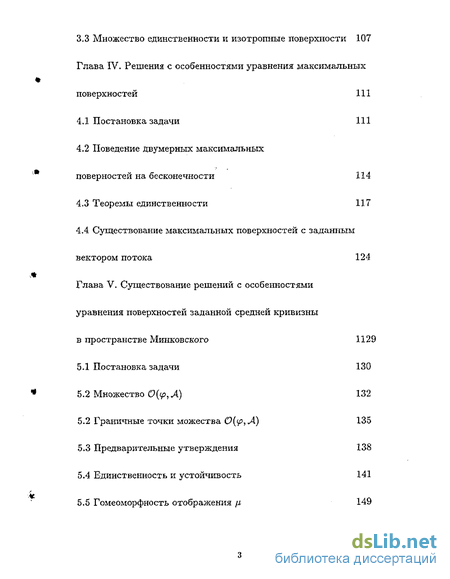 3.3 Множество единственности и изотропные поверхности 107

Глава IV. Решения с особенностями уравнения максимальных поверхностей 111

4.1 Постановка задачи 111

4.2 Поведение двумерных максимальных поверхностей на бесконечности 114

4.3 Теоремы единственности 117

4.4 Существование максимальных поверхностей с заданным вектором потока 124

Глава V. Существование решений с особенностями уравнения поверхностей заданной средней кривизны в пространстве Минковского 1129

5.1 Постановка задачи 130

5.2 Множество $\mathcal{O}(\varphi, \mathcal{A})$ 132

5.2 Граничные точки можества $\mathcal{O}(\varphi, \mathcal{A})$ 135

5.3 Предварительные утверждения 138

5.4 Единственность и устойчивость 141

5.5 Гомеоморфность отображения $\mu$ 149

3

dsLib.net
библиотека диссертаций